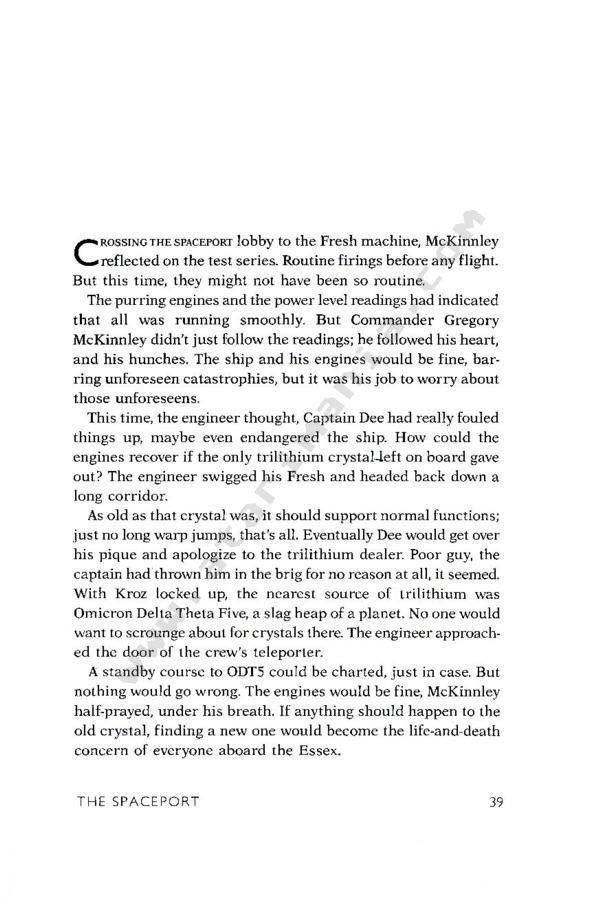 CROSSING THE SPACEPORT lobby to the Fresh machine, McKinnley reflected on the test series. Routine firings before any flight. But this time, they might not have been so routine.

The purring engines and the power level readings had indicated that all was running smoothly. But Commander Gregory McKinnley didn't just follow the readings; he followed his heart, and his hunches. The ship and his engines would be fine, barring unforeseen catastrophies, but it was his job to worry about those unforeseens.

This time, the engineer thought, Captain Dee had really fouled things up, maybe even endangered the ship. How could the engines recover if the only trilithium crystal left on board gave out? The engineer swigged his Fresh and headed back down a long corridor.

As old as that crystal was, it should support normal functions; just no long warp jumps, that's all. Eventually Dee would get over his pique and apologize to the trilithium dealer. Poor guy, the captain had thrown him in the brig for no reason at all, it seemed. With Kroz locked up, the nearest source of trilithium was Omicron Delta Theta Five, a slag heap of a planet. No one would want to scrounge about for crystals there. The engineer approached the door of the crew's teleporter.

A standby course to ODT5 could be charted, just in case. But nothing would go wrong. The engines would be fine, McKinnley half-prayed, under his breath. If anything should happen to the old crystal, finding a new one would become the life-and-death concern of everyone aboard the Essex.

THE SPACEPORT 39